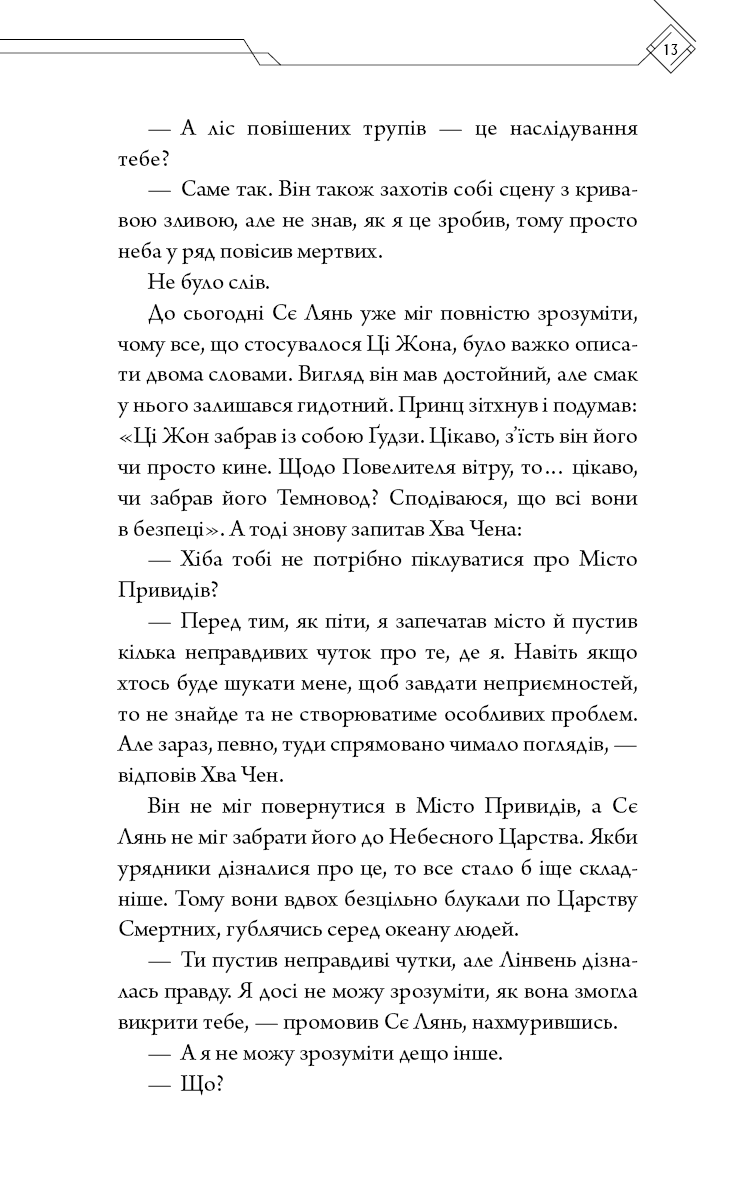 13

— А ліс повішених трупів — це наслідування тебе?

— Саме так. Він також захотів собі сцену з кривавою зливою, але не знав, як я це зробив, тому просто неба у ряд повісив мертвих.

Не було слів.

До сьогодні Сє Лянь уже міг повністю зрозуміти, чому все, що стосувалося Ці Жона, було важко описати двома словами. Вигляд він мав достойний, але смак у нього залишався гидотний. Принц зітхнув і подумав: «Ці Жон забрав із собою Ґудзи. Цікаво, з'їсть він його чи просто кине. Щодо Повелителя вітру, то… цікаво, чи забрав його Темновод? Сподіваюся, що всі вони в безпеці». А тоді знову запитав Хва Чена:

— Хіба тобі не потрібно піклуватися про Місто Привидів?

— Перед тим, як піти, я запечатав місто й пустив кілька неправдивих чуток про те, де я. Навіть якщо хтось буде шукати мене, щоб завдати неприємностей, то не знайде та не створюватиме особливих проблем. Але зараз, певно, туди спрямовано чимало поглядів, — відповів Хва Чен.

Він не міг повернутися в Місто Привидів, а Сє Лянь не міг забрати його до Небесного Царства. Якби урядники дізналися про це, то все стало б іще складніше. Тому вони вдвох безцільно блукали по Царству Смертних, гублячись серед океану людей.

— Ти пустив неправдиві чутки, але Лінвень дізналась правду. Я досі не можу зрозуміти, як вона змогла викрити тебе, — промовив Сє Лянь, нахмурившись.

— А я не можу зрозуміти дещо інше.

— Що?